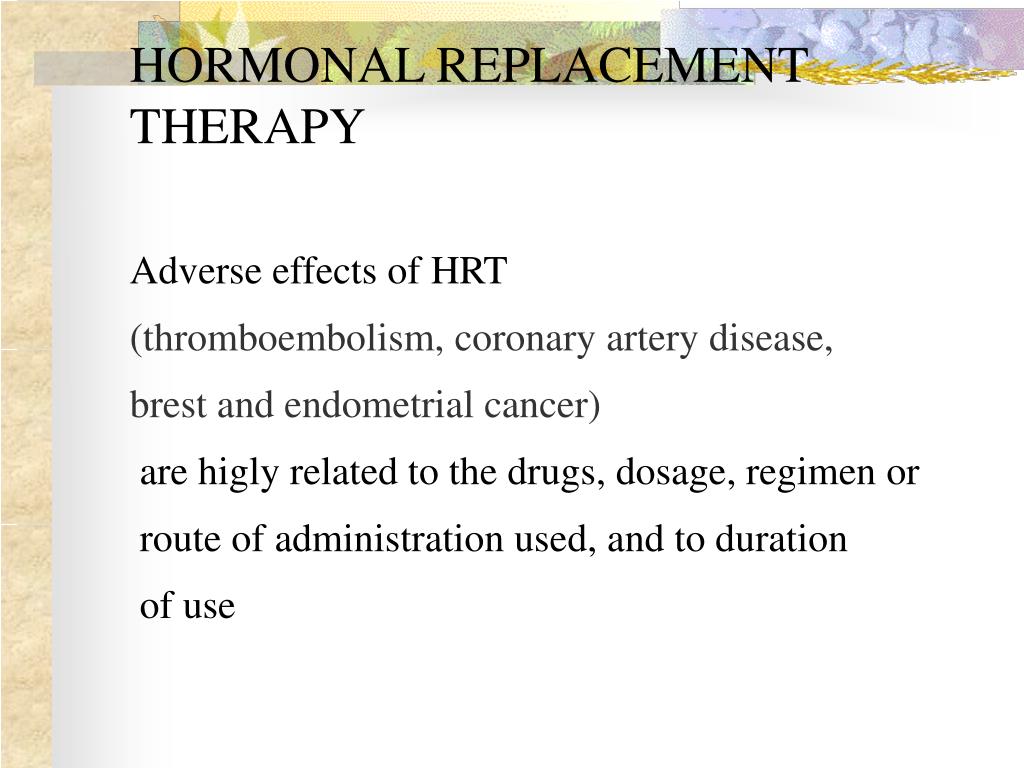 HORMONAL REPLACEMENT THERAPY

Adverse effects of HRT
(thromboembolism, coronary artery disease,
brest and endometrial cancer)
are higly related to the drugs, dosage, regimen or
route of administration used, and to duration
of use